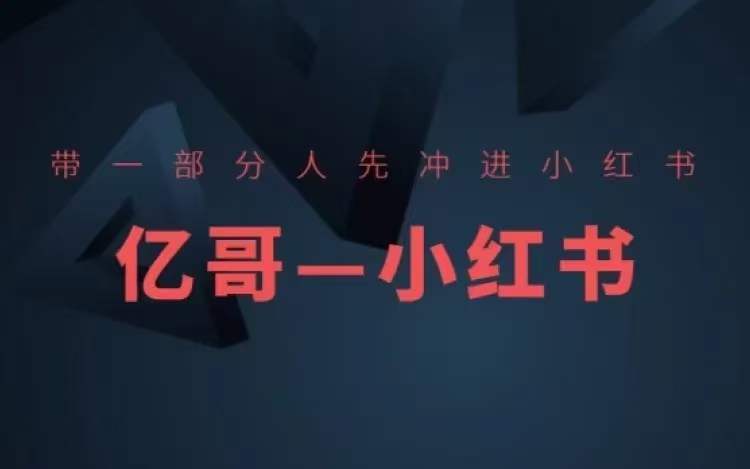 带一部分人先冲进小红书

亿哥一小红书